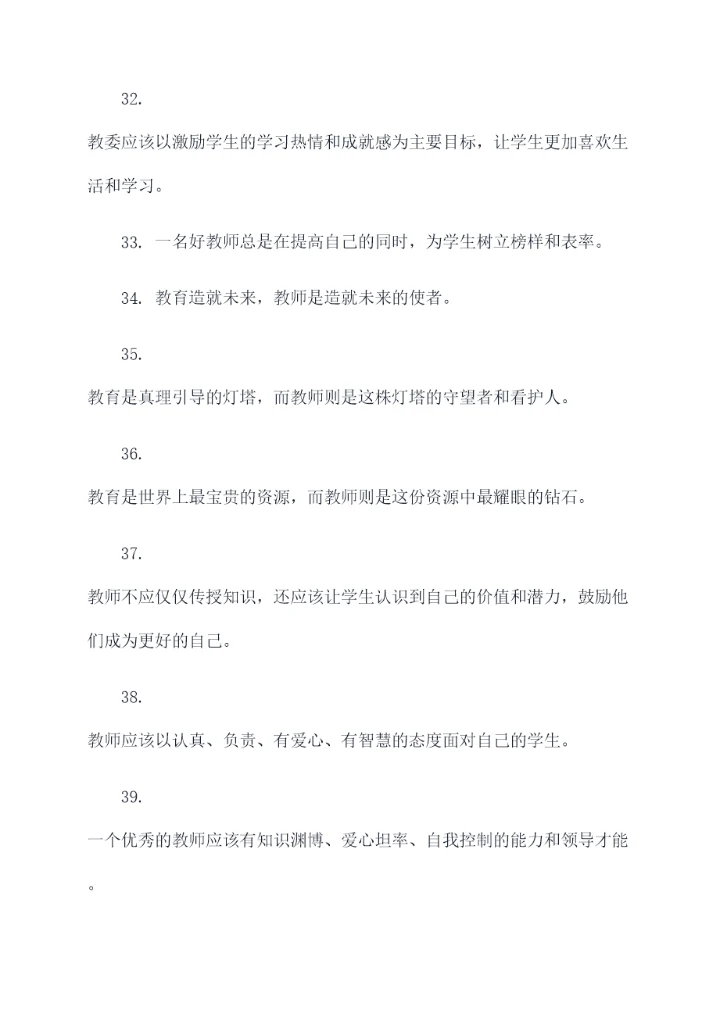 32.

教委应该以激励学生的学习热情和成就感为主要目标，让学生更加喜欢生活和学习。

33. 一名好教师总是在提高自己的同时，为学生树立榜样和表率。

34. 教育造就未来，教师是造就未来的使者。

35.

教育是真理引导的灯塔，而教师则是这株灯塔的守望者和看护人。

36.

教育是世界上最宝贵的资源，而教师则是这份资源中最耀眼的钻石。

37.

教师不应仅仅传授知识，还应该让学生认识到自己的价值和潜力，鼓励他们成为更好的自己。

38.

教师应该以认真、负责、有爱心、有智慧的态度面对自己的学生。

39.

一个优秀的教师应该有知识渊博、爱心坦率、自我控制的能力和领导才能。